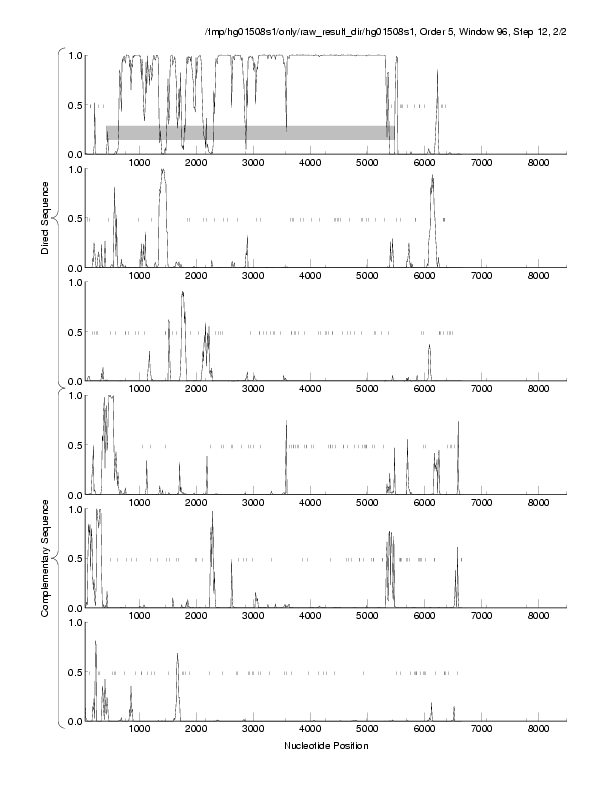 /tmp/hg01508s1/only/raw_result_dir/hg01508s1, Order 5, Window 96, Step 12, 2/2

Direct Sequence

1.0
0.5
0.0
1000 2000 3000 4000 5000 6000 7000 8000

1.0
0.5
0.0
1000 2000 3000 4000 5000 6000 7000 8000

1.0
0.5
0.0
1000 2000 3000 4000 5000 6000 7000 8000

Complementary Sequence

1.0
0.5
0.0
1000 2000 3000 4000 5000 6000 7000 8000

1.0
0.5
0.0
1000 2000 3000 4000 5000 6000 7000 8000

1.0
0.5
0.0
1000 2000 3000 4000 5000 6000 7000 8000

Nucleotide Position